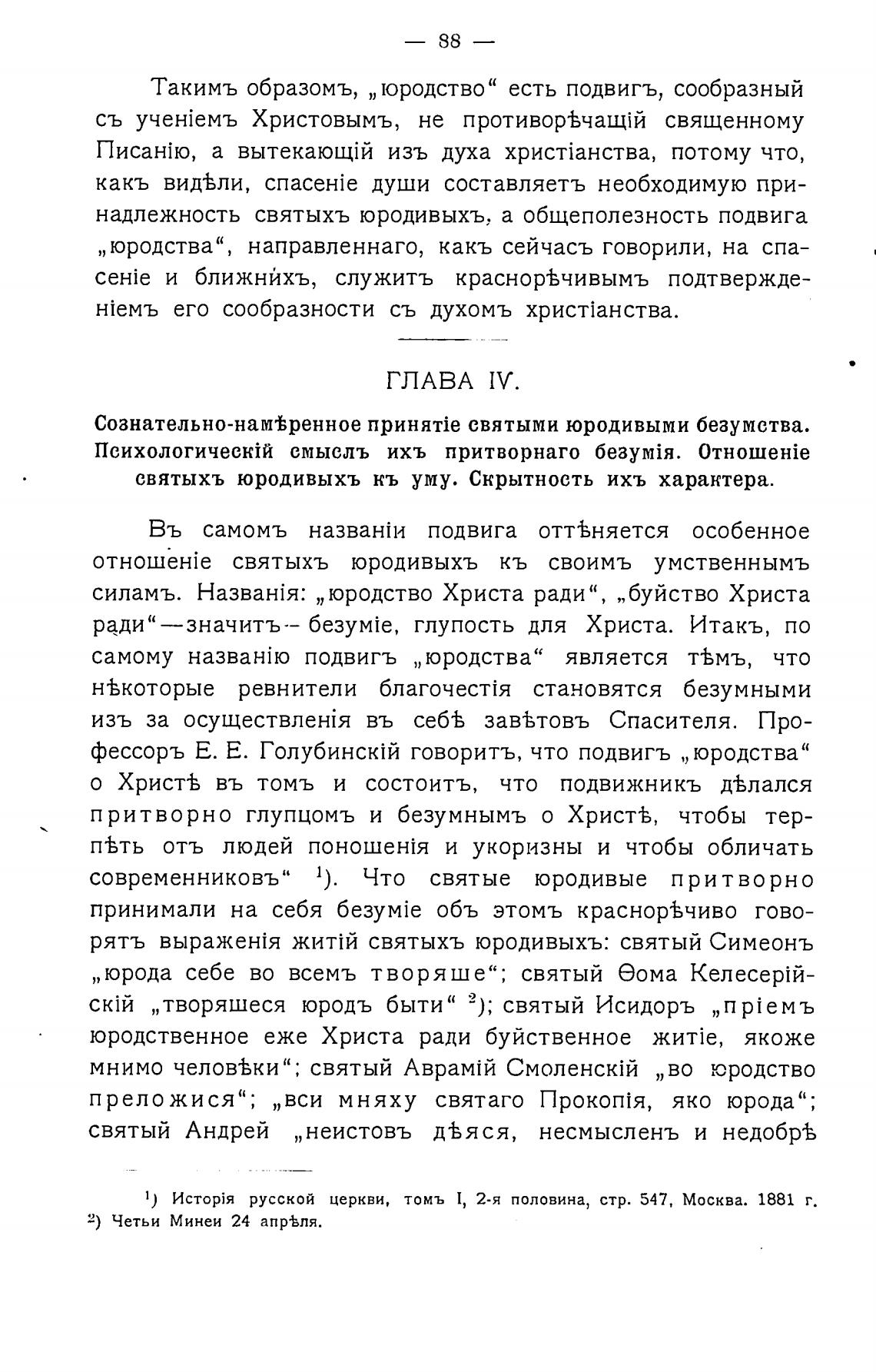 — 88 —

Такимъ образомъ, „юродство“ есть подвигъ, сообразный съ ученіемъ Христовымъ, не противорѣчащій священному Писанію, а вытекающій изъ духа христіанства, потому что, какъ видѣли, спасеніе души составляетъ необходимую принадлежность святыхъ юродивыхъ, а общеполезность подвига „юродства“, направленнаго, какъ сейчасъ говорили, на спасеніе и ближнихъ, служитъ краснорѣчивымъ подтвержденіемъ его сообразности съ духомъ христіанства.

ГЛАВА IV.

Сознательно-намѣренное принятіе святыми юродивыми безумства. Психологическій смыслъ ихъ притворнаго безумія. Отношеніе святыхъ юродивыхъ къ уму. Скрытность ихъ характера.

Въ самомъ названіи подвига оттѣняется особенное отношеніе святыхъ юродивыхъ къ своимъ умственнымъ силамъ. Названія: „юродство Христа ради“, „буйство Христа ради“—значитъ— безуміе, глупость для Христа. Итакъ, по самому названію подвигъ „юродства“ является тѣмъ, что нѣкоторые ревнители благочестія становятся безумными изъ за осуществленія въ себѣ завѣтовъ Спасителя. Профессоръ Е. Е. Голубинскій говоритъ, что подвигъ „юродства“ о Христѣ въ томъ и состоитъ, что подвижникъ дѣлался притворно глупцомъ и безумнымъ о Христѣ, чтобы терпѣть отъ людей поношенія и укоризны и чтобы обличать современниковъ“ $^1$). Что святые юродивые притворно принимали на себя безуміе объ этомъ краснорѣчиво говорятъ выраженія житій святыхъ юродивыхъ: святый Симеонъ „юрода себе во всемъ творяше“; святый Ѳома Келесерійскій „творяшеся юродъ быти“ $^2$); святый Исидоръ „пріемъ юродственное еже Христа ради буйственное житіе, якоже мнимо человѣки“; святый Аврамій Смоленскій „во юродство преложися“; „вси мняху святаго Прокопія, яко юрода“; святый Андрей „неистовъ дѣяся, несмысленъ и недобрѣ

$^1$) Исторія русской церкви, томъ I, 2-я половина, стр. 547, Москва. 1881 г.
$^2$) Четьи Минеи 24 апрѣля.